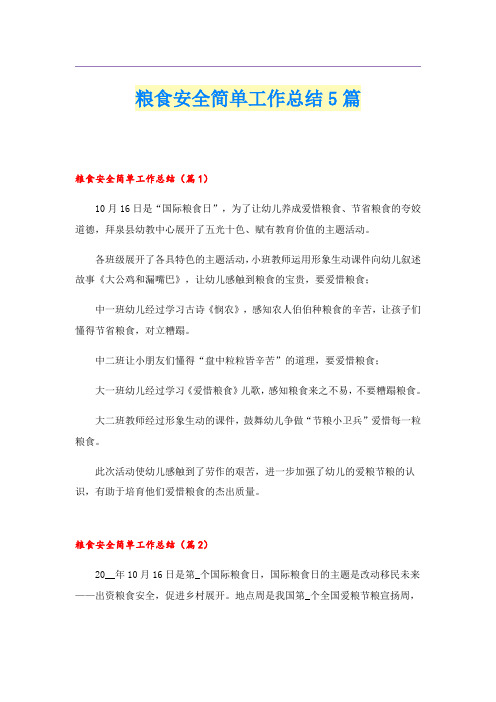 粮食安全简单工作总结5篇

粮食安全简单工作总结（篇1）

10月16日是“国际粮食日”，为了让幼儿养成爱惜粮食、节省粮食的夸姣道德，拜泉县幼教中心展开了五光十色、赋有教育价值的主题活动。

各班级展开了各具特色的主题活动，小班教师运用形象生动课件向幼儿叙述故事《大公鸡和漏嘴巴》，让幼儿感触到粮食的宝贵，要爱惜粮食；

中一班幼儿经过学习古诗《悯农》，感知农人伯伯种粮食的辛苦，让孩子们懂得节省粮食，对立糟蹋。

中二班让小朋友们懂得“盘中粒粒皆辛苦”的道理，要爱惜粮食；

大一班幼儿经过学习《爱惜粮食》儿歌，感知粮食来之不易，不要糟蹋粮食。

大二班教师经过形象生动的课件，鼓舞幼儿争做“节粮小卫兵”爱惜每一粒粮食。

此次活动使幼儿感触到了劳作的艰苦，进一步加强了幼儿的爱粮节粮的认识，有助于培育他们爱惜粮食的杰出质量。

粮食安全简单工作总结（篇2）

20__年10月16日是第_个国际粮食日，国际粮食日的主题是改动移民未来——出资粮食安全，促进乡村展开。地点周是我国第_个全国爱粮节粮宣扬周，